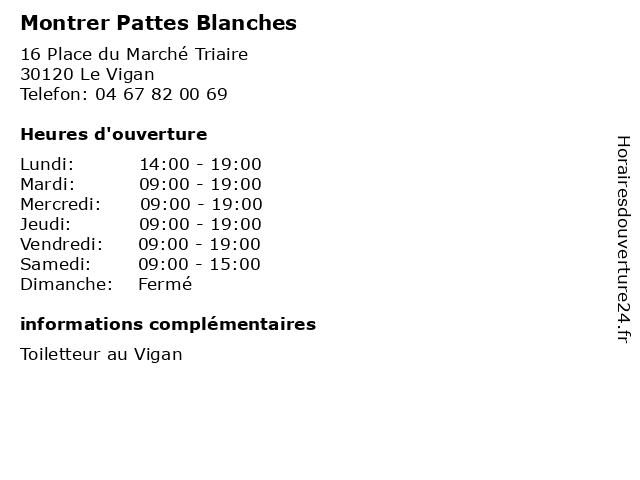 Montrer Pattes Blanches

16 Place du Marché Triaire
30120 Le Vigan
Telefon: 04 67 82 00 69

Heures d'ouverture

| | |
|---|---|
| Lundi: | 14:00 - 19:00 |
| Mardi: | 09:00 - 19:00 |
| Mercredi: | 09:00 - 19:00 |
| Jeudi: | 09:00 - 19:00 |
| Vendredi: | 09:00 - 19:00 |
| Samedi: | 09:00 - 15:00 |
| Dimanche: | Fermé |

informations complémentaires

Toiletteur au Vigan

Horairesdouverture24.fr